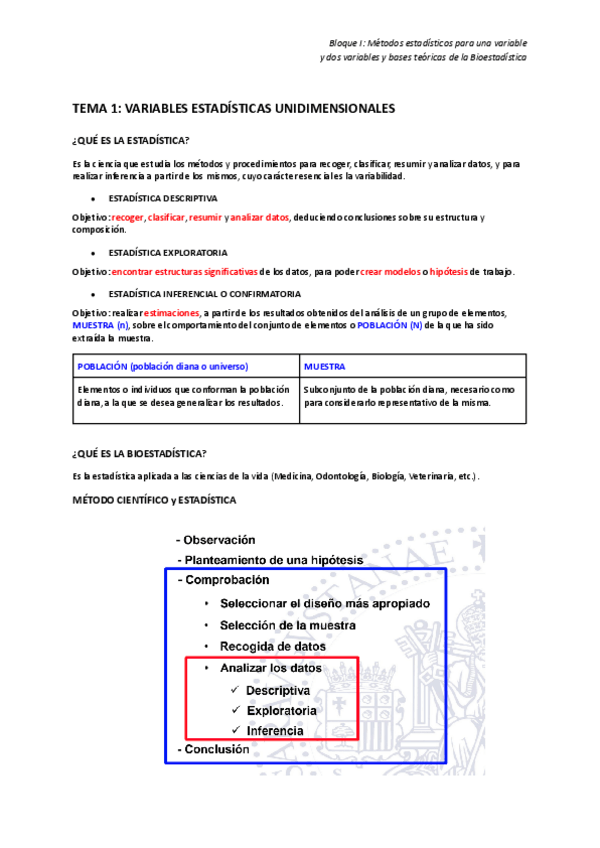 Bloque I: Métodos estadísticos para una variable y dos variables y bases teóricas de la Bioestadística

TEMA 1: VARIABLES ESTADÍSTICAS UNIDIMENSIONALES

¿QUÉ ES LA ESTADÍSTICA?

Es la ciencia que estudia los métodos y procedimientos para recoger, clasificar, resumir y analizar datos, y para realizar inferencia a partir de los mismos, cuyo carácter esencial es la variabilidad.

• ESTADÍSTICA DESCRIPTIVA

Objetivo: recoger, clasificar, resumir y analizar datos, deduciendo conclusiones sobre su estructura y composición.

• ESTADÍSTICA EXPLORATORIA

Objetivo: encontrar estructuras significativas de los datos, para poder crear modelos o hipótesis de trabajo.

• ESTADÍSTICA INFERENCIAL O CONFIRMATORIA

Objetivo: realizar estimaciones, a partir de los resultados obtenidos del análisis de un grupo de elementos, MUESTRA (n), sobre el comportamiento del conjunto de elementos o POBLACIÓN (N) de la que ha sido extraída la muestra.

| POBLACIÓN (población diana o universo) | MUESTRA |
|---|---|
| Elementos o individuos que conforman la población diana, a la que se desea generalizar los resultados. | Subconjunto de la población diana, necesario como para considerarlo representativo de la misma. |

¿QUÉ ES LA BIOESTADÍSTICA?

Es la estadística aplicada a las ciencias de la vida (Medicina, Odontología, Biología, Veterinaria, etc.).

MÉTODO CIENTÍFICO y ESTADÍSTICA

- Observación
- Planteamiento de una hipótesis
- Comprobación
• Seleccionar el diseño más apropiado
• Selección de la muestra
• Recogida de datos
• Analizar los datos
✓ Descriptiva
✓ Exploratoria
✓ Inferencia
- Conclusión